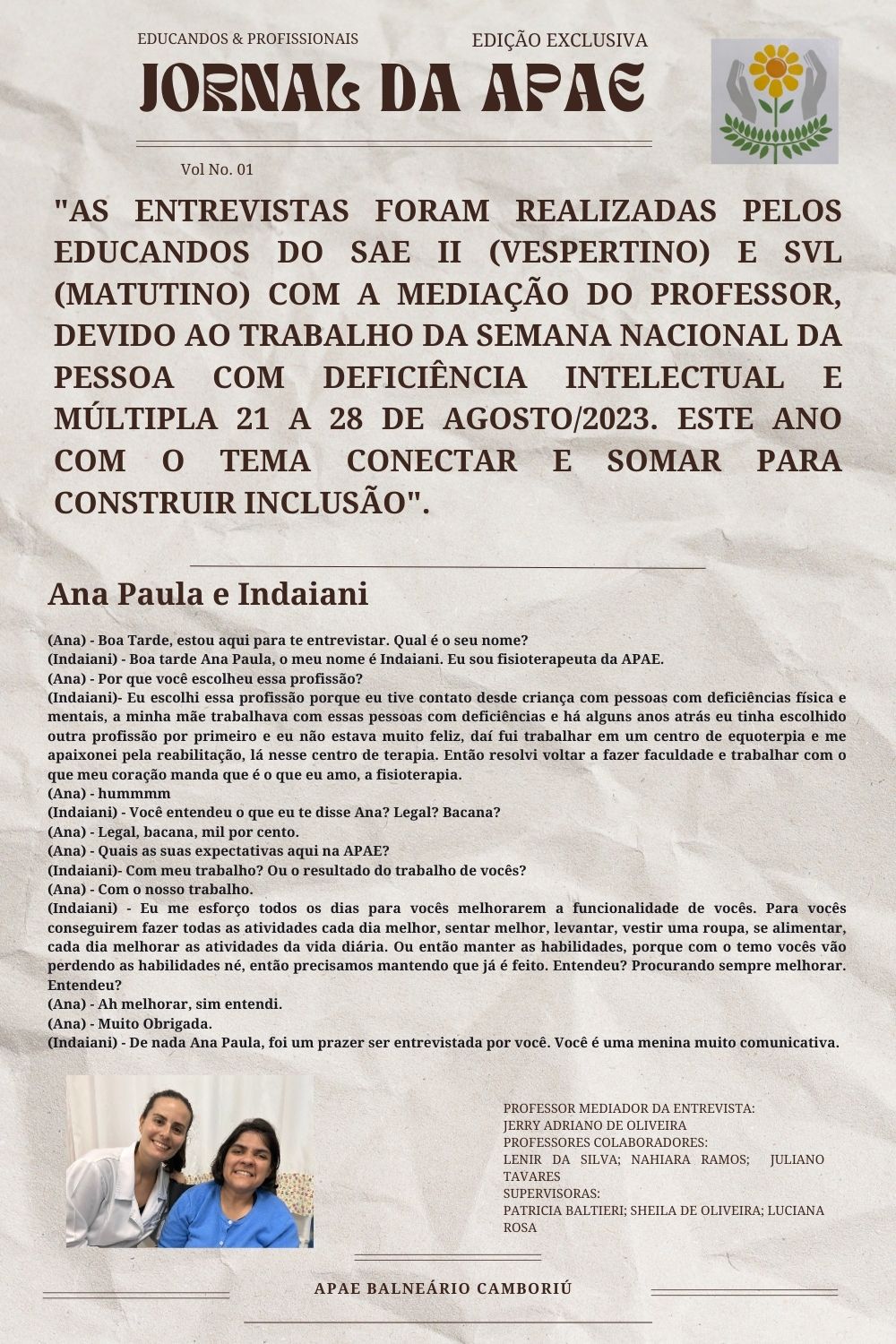 EDUCANDOS & PROFISSIONAIS

EDIÇÃO EXCLUSIVA

JORNAL DA APAE

Vol No. 01

"AS ENTREVISTAS FORAM REALIZADAS PELOS EDUCANDOS DO SAE II (VESPERTINO) E SVL (MATUTINO) COM A MEDIAÇÃO DO PROFESSOR, DEVIDO AO TRABALHO DA SEMANA NACIONAL DA PESSOA COM DEFICIÊNCIA INTELECTUAL E MÚLTIPLA 21 A 28 DE AGOSTO/2023. ESTE ANO COM O TEMA CONECTAR E SOMAR PARA CONSTRUIR INCLUSÃO".

Ana Paula e Indaiani

(Ana) - Boa Tarde, estou aqui para te entrevistar. Qual é o seu nome?
(Indaiani) - Boa tarde Ana Paula, o meu nome é Indaiani. Eu sou fisioterapeuta da APAE.
(Ana) - Por que você escolheu essa profissão?
(Indaiani)- Eu escolhi essa profissão porque eu tive contato desde criança com pessoas com deficiências física e mentais, a minha mãe trabalhava com essas pessoas com deficiências e há alguns anos atrás eu tinha escolhido outra profissão por primeiro e eu não estava muito feliz, daí fui trabalhar em um centro de equoterpia e me apaixonei pela reabilitação, lá nesse centro de terapia. Então resolvi voltar a fazer faculdade e trabalhar com o que meu coração manda que é o que eu amo, a fisioterapia.
(Ana) - hummmm
(Indaiani) - Você entendeu o que eu te disse Ana? Legal? Bacana?
(Ana) - Legal, bacana, mil por cento.
(Ana) - Quais as suas expectativas aqui na APAE?
(Indaiani)- Com meu trabalho? Ou o resultado do trabalho de vocês?
(Ana) - Com o nosso trabalho.
(Indaiani) - Eu me esforço todos os dias para vocês melhorarem a funcionalidade de vocês. Para vocês conseguirem fazer todas as atividades cada dia melhor, sentar melhor, levantar, vestir uma roupa, se alimentar, cada dia melhorar as atividades da vida diária. Ou então manter as habilidades, porque com o temo vocês vão perdendo as habilidades né, então precisamos mantendo que já é feito. Entendeu? Procurando sempre melhorar. Entendeu?
(Ana) - Ah melhorar, sim entendi.
(Ana) - Muito Obrigada.
(Indaiani) - De nada Ana Paula, foi um prazer ser entrevistada por você. Você é uma menina muito comunicativa.

PROFESSOR MEDIADOR DA ENTREVISTA:
JERRY ADRIANO DE OLIVEIRA
PROFESSORES COLABORADORES:
LENIR DA SILVA; NAHIARA RAMOS; JULIANO TAVARES
SUPERVISORAS:
PATRICIA BALTIERI; SHEILA DE OLIVEIRA; LUCIANA ROSA

APAE BALNEÁRIO CAMBORIÚ